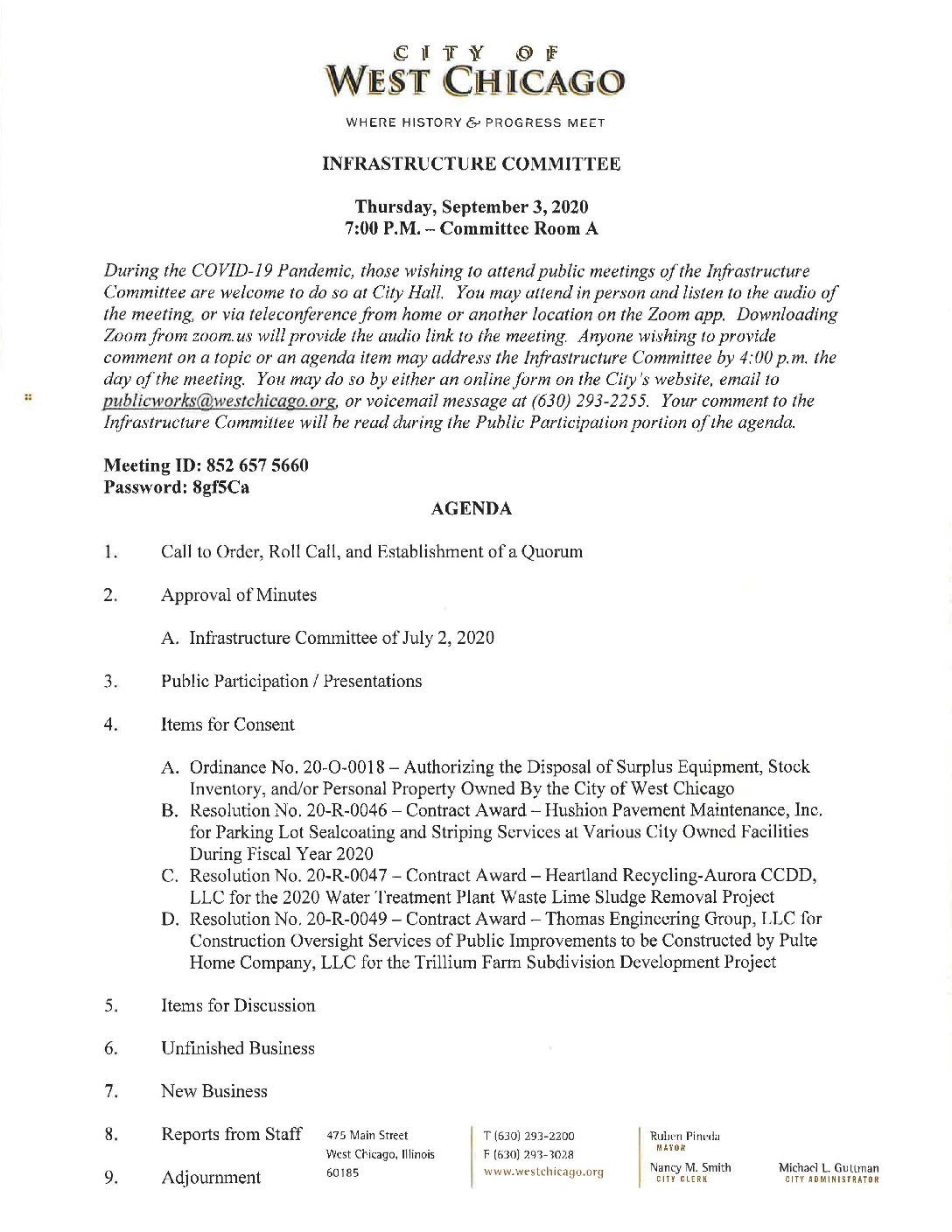 CITY OF
WEST CHICAGO

WHERE HISTORY & PROGRESS MEET

INFRASTRUCTURE COMMITTEE

Thursday, September 3, 2020
7:00 P.M. – Committee Room A

During the COVID-19 Pandemic, those wishing to attend public meetings of the Infrastructure Committee are welcome to do so at City Hall. You may attend in person and listen to the audio of the meeting, or via teleconference from home or another location on the Zoom app. Downloading Zoom from zoom.us will provide the audio link to the meeting. Anyone wishing to provide comment on a topic or an agenda item may address the Infrastructure Committee by 4:00 p.m. the day of the meeting. You may do so by either an online form on the City's website, email to publicworks@westchicago.org, or voicemail message at (630) 293-2255. Your comment to the Infrastructure Committee will be read during the Public Participation portion of the agenda.

Meeting ID: 852 657 5660
Password: 8gf5Ca

AGENDA

1. Call to Order, Roll Call, and Establishment of a Quorum

2. Approval of Minutes

A. Infrastructure Committee of July 2, 2020

3. Public Participation / Presentations

4. Items for Consent

A. Ordinance No. 20-O-0018 – Authorizing the Disposal of Surplus Equipment, Stock Inventory, and/or Personal Property Owned By the City of West Chicago
B. Resolution No. 20-R-0046 – Contract Award – Hushion Pavement Maintenance, Inc. for Parking Lot Sealcoating and Striping Services at Various City Owned Facilities During Fiscal Year 2020
C. Resolution No. 20-R-0047 – Contract Award – Heartland Recycling-Aurora CCDD, LLC for the 2020 Water Treatment Plant Waste Lime Sludge Removal Project
D. Resolution No. 20-R-0049 – Contract Award – Thomas Engineering Group, LLC for Construction Oversight Services of Public Improvements to be Constructed by Pulte Home Company, LLC for the Trillium Farm Subdivision Development Project

5. Items for Discussion

6. Unfinished Business

7. New Business

8. Reports from Staff

9. Adjournment

475 Main Street
West Chicago, Illinois
60185

T (630) 293-2200
F (630) 293-3028
www.westchicago.org

Ruben Pineda
MAYOR

Nancy M. Smith
CITY CLERK

Michael L. Guttman
CITY ADMINISTRATOR